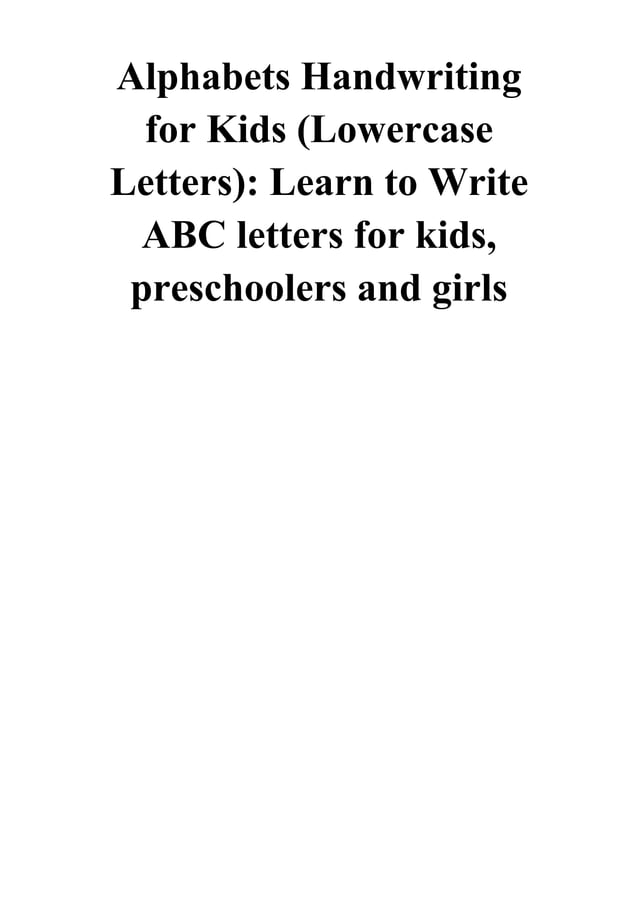 Alphabets Handwriting for Kids (Lowercase Letters): Learn to Write ABC letters for kids, preschoolers and girls